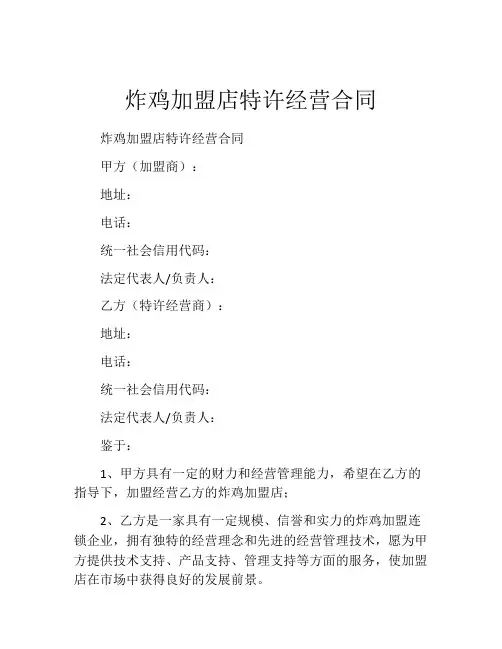 炸鸡加盟店特许经营合同

炸鸡加盟店特许经营合同

甲方（加盟商）：

地址：

电话：

统一社会信用代码：

法定代表人/负责人：

乙方（特许经营商）：

地址：

电话：

统一社会信用代码：

法定代表人/负责人：

鉴于：

1、甲方具有一定的财力和经营管理能力，希望在乙方的指导下，加盟经营乙方的炸鸡加盟店；

2、乙方是一家具有一定规模、信誉和实力的炸鸡加盟连锁企业，拥有独特的经营理念和先进的经营管理技术，愿为甲方提供技术支持、产品支持、管理支持等方面的服务，使加盟店在市场中获得良好的发展前景。